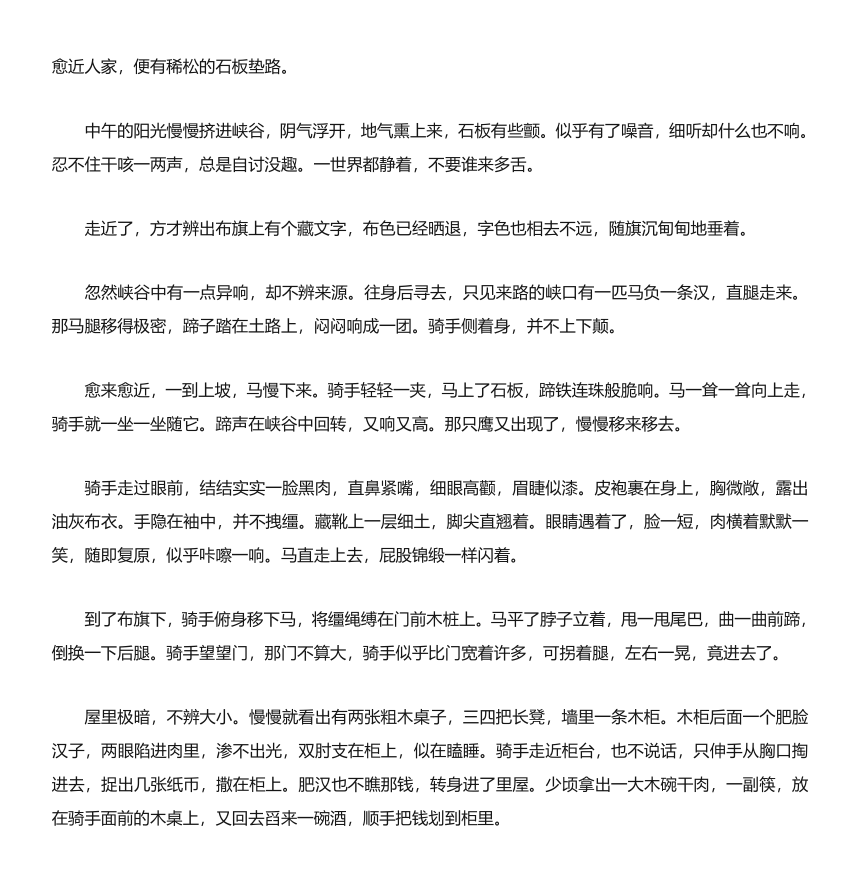 愈近人家，便有稀松的石板垫路。

中午的阳光慢慢挤进峡谷，阴气浮开，地气熏上来，石板有些颤。似乎有了噪音，细听却什么也不响。忍不住干咳一两声，总是自讨没趣。一世界都静着，不要谁来多舌。

走近了，方才辨出布旗上有个藏文字，布色已经晒退，字色也相去不远，随旗沉甸甸地垂着。

忽然峡谷中有一点异响，却不辨来源。往身后寻去，只见来路的峡口有一匹马负一条汉，直腿走来。那马腿移得极密，蹄子踏在土路上，闷闷响成一团。骑手侧着身，并不上下颠。

愈来愈近，一到上坡，马慢下来。骑手轻轻一夹，马上了石板，蹄铁连珠般脆响。马一耸一耸向上走，骑手就一坐一坐随它。蹄声在峡谷中回转，又响又高。那只鹰又出现了，慢慢移来移去。

骑手走过眼前，结结实实一脸黑肉，直鼻紧嘴，细眼高颧，眉睫似漆。皮袍裹在身上，胸微敞，露出油灰布衣。手隐在袖中，并不拽缰。藏靴上一层细土，脚尖直翘着。眼睛遇着了，脸一短，肉横着默默一笑，随即复原，似乎咔嚓一响。马直走上去，屁股锦缎一样闪着。

到了布旗下，骑手俯身移下马，将缰绳缚在门前木桩上。马平了脖子立着，甩一甩尾巴，曲一曲前蹄，倒换一下后腿。骑手望望门，那门不算大，骑手似乎比门宽着许多，可拐着腿，左右一晃，竟进去了。

屋里极暗，不辨大小。慢慢就看出有两张粗木桌子，三四把长凳，墙里一条木柜。木柜后面一个肥脸汉子，两眼陷进肉里，渗不出光，双肘支在柜上，似在瞌睡。骑手走近柜台，也不说话，只伸手从胸口掏进去，捉出几张纸币，撒在柜上。肥汉也不瞧那钱，转身进了里屋。少顷拿出一大木碗干肉，一副筷，放在骑手面前的木桌上，又回去舀来一碗酒，顺手把钱划到柜里。